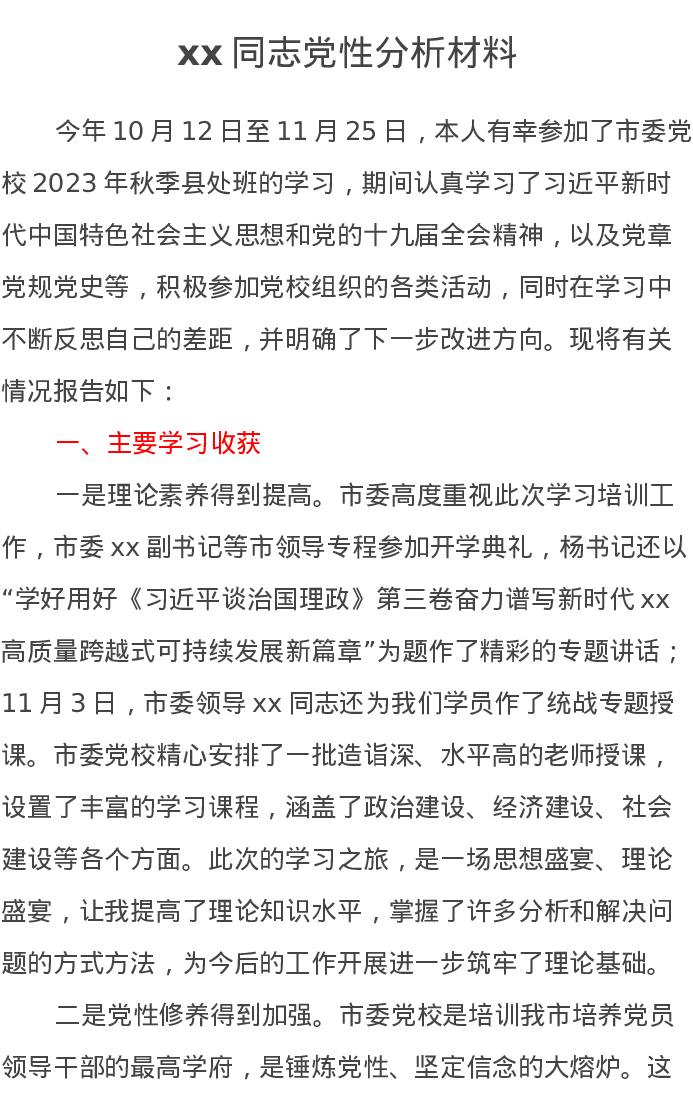 xx 同志党性分析材料

今年 10 月 12 日至 11 月 25 日，本人有幸参加了市委党校 2023 年秋季县处班的学习，期间认真学习了习近平新时代中国特色社会主义思想和党的十九届全会精神，以及党章党规党史等，积极参加党校组织的各类活动，同时在学习中不断反思自己的差距，并明确了下一步改进方向。现将有关情况报告如下：

一、主要学习收获

一是理论素养得到提高。市委高度重视此次学习培训工作，市委 xx 副书记等市领导专程参加开学典礼，杨书记还以“学好用好《习近平谈治国理政》第三卷奋力谱写新时代 xx 高质量跨越式可持续发展新篇章”为题作了精彩的专题讲话；11 月 3 日，市委领导 xx 同志还为我们学员作了统战专题授课。市委党校精心安排了一批造诣深、水平高的老师授课，设置了丰富的学习课程，涵盖了政治建设、经济建设、社会建设等各个方面。此次的学习之旅，是一场思想盛宴、理论盛宴，让我提高了理论知识水平，掌握了许多分析和解决问题的方式方法，为今后的工作开展进一步筑牢了理论基础。

二是党性修养得到加强。市委党校是培训我市培养党员领导干部的最高学府，是锤炼党性、坚定信念的大熔炉。这